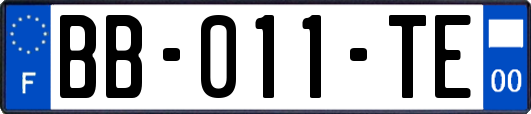 F
BB-011-TE
00